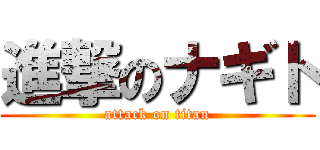 進撃のナギト
attack on titan